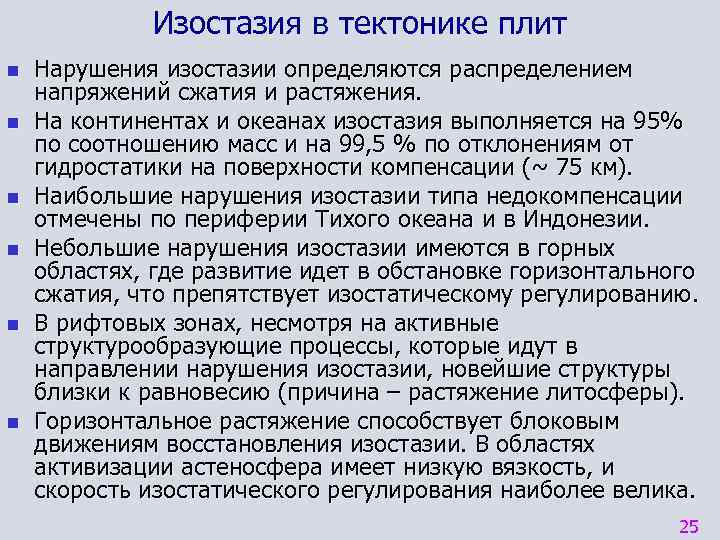 Изостазия в тектонике плит

Нарушения изостазии определяются распределением напряжений сжатия и растяжения.

На континентах и океанах изостазия выполняется на 95% по соотношению масс и на 99,5 % по отклонениям от гидростатики на поверхности компенсации (~ 75 км).

Наибольшие нарушения изостазии типа недокомпенсации отмечены по периферии Тихого океана и в Индонезии.

Небольшие нарушения изостазии имеются в горных областях, где развитие идет в обстановке горизонтального сжатия, что препятствует изостатическому регулированию.

В рифтовых зонах, несмотря на активные структурообразующие процессы, которые идут в направлении нарушения изостазии, новейшие структуры близки к равновесию (причина – растяжение литосферы).

Горизонтальное растяжение способствует блоковым движениям восстановления изостазии. В областях активизации астеносфера имеет низкую вязкость, и скорость изостатического регулирования наиболее велика.

25